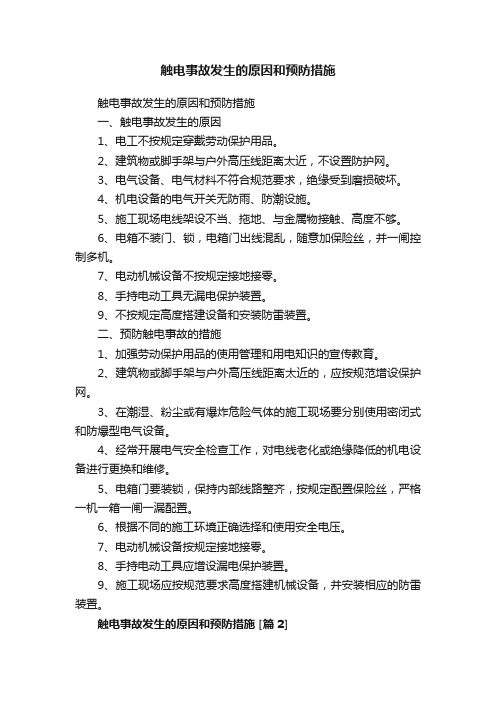 触电事故发生的原因和预防措施

触电事故发生的原因和预防措施

一、触电事故发生的原因

1、电工不按规定穿戴劳动保护用品。

2、建筑物或脚手架与户外高压线距离太近，不设置防护网。

3、电气设备、电气材料不符合规范要求，绝缘受到磨损破坏。

4、机电设备的电气开关无防雨、防潮设施。

5、施工现场电线架设不当、拖地、与金属物接触、高度不够。

6、电箱不装门、锁，电箱门出线混乱，随意加保险丝，并一闸控制多机。

7、电动机械设备不按规定接地接零。

8、手持电动工具无漏电保护装置。

9、不按规定高度搭建设备和安装防雷装置。

二、预防触电事故的措施

1、加强劳动保护用品的使用管理和用电知识的宣传教育。

2、建筑物或脚手架与户外高压线距离太近的，应按规范增设保护网。

3、在潮湿、粉尘或有爆炸危险气体的施工现场要分别使用密闭式和防爆型电气设备。

4、经常开展电气安全检查工作，对电线老化或绝缘降低的机电设备进行更换和维修。

5、电箱门要装锁，保持内部线路整齐，按规定配置保险丝，严格一机一箱一闸一漏配置。

6、根据不同的施工环境正确选择和使用安全电压。

7、电动机械设备按规定接地接零。

8、手持电动工具应增设漏电保护装置。

9、施工现场应按规范要求高度搭建机械设备，并安装相应的防雷装置。

触电事故发生的原因和预防措施 [篇 2]